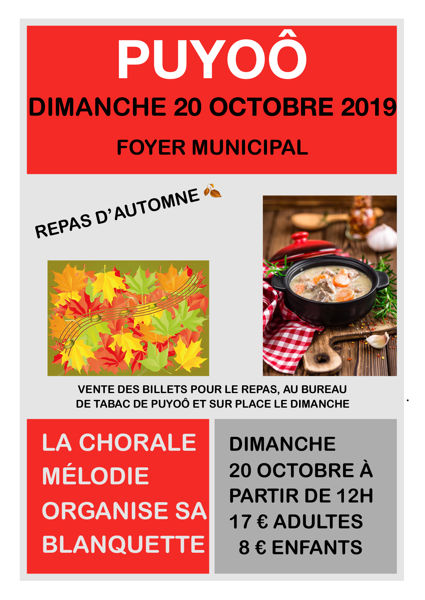 PUYOÔ

DIMANCHE 20 OCTOBRE 2019

FOYER MUNICIPAL

REPAS D'AUTOMNE

VENTE DES BILLETS POUR LE REPAS, AU BUREAU DE TABAC DE PUYOÔ ET SUR PLACE LE DIMANCHE

LA CHORALE MÉLODIE ORGANISE SA BLANQUETTE

DIMANCHE 20 OCTOBRE À PARTIR DE 12H
17 € ADULTES
8 € ENFANTS